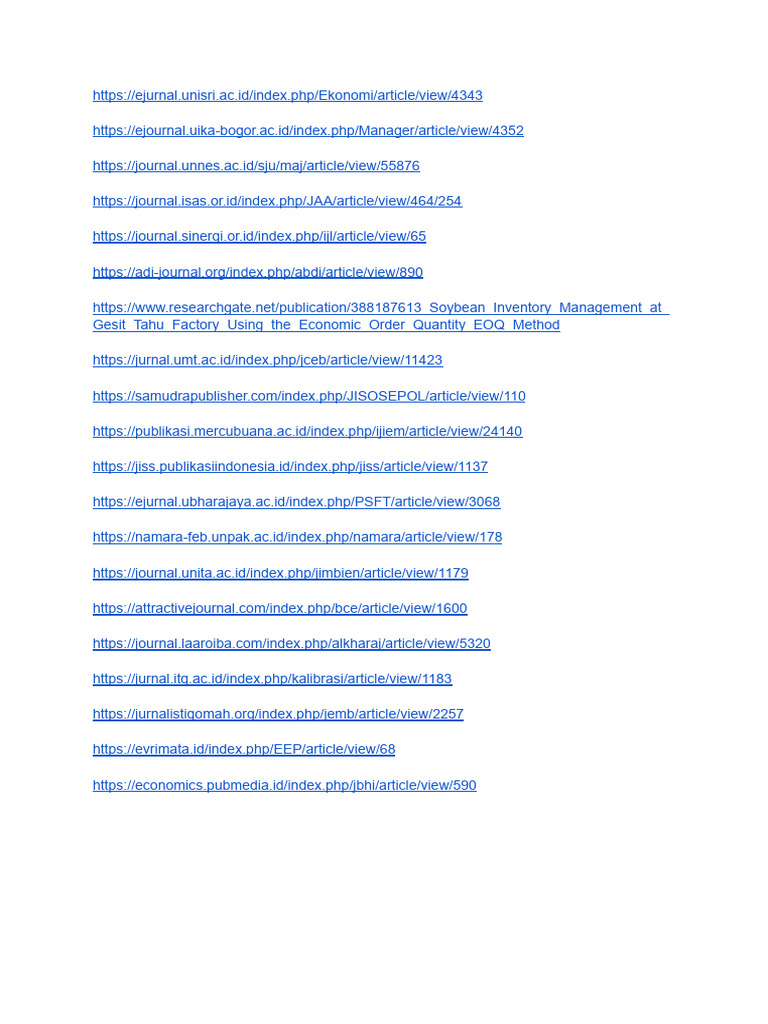 https://ejurnal.unisri.ac.id/index.php/Ekonomi/article/view/4343

https://ejournal.uika-bogor.ac.id/index.php/Manager/article/view/4352

https://journal.unnes.ac.id/sju/maj/article/view/55876

https://journal.isas.or.id/index.php/JAA/article/view/464/254

https://journal.sinergi.or.id/index.php/ijl/article/view/65

https://adi-journal.org/index.php/abdi/article/view/890

https://www.researchgate.net/publication/388187613_Soybean_Inventory_Management_at_Gesit_Tahu_Factory_Using_the_Economic_Order_Quantity_EOQ_Method

https://jurnal.umt.ac.id/index.php/jceb/article/view/11423

https://samudrapublisher.com/index.php/JISOSEPOL/article/view/110

https://publikasi.mercubuana.ac.id/index.php/ijiem/article/view/24140

https://jiss.publikasiindonesia.id/index.php/jiss/article/view/1137

https://ejurnal.ubharajaya.ac.id/index.php/PSFT/article/view/3068

https://namara-feb.unpak.ac.id/index.php/namara/article/view/178

https://journal.unita.ac.id/index.php/jimbien/article/view/1179

https://attractivejournal.com/index.php/bce/article/view/1600

https://journal.laaroiba.com/index.php/alkharaj/article/view/5320

https://jurnal.itg.ac.id/index.php/kalibrasi/article/view/1183

https://jurnalistiqomah.org/index.php/jemb/article/view/2257

https://evrimata.id/index.php/EEP/article/view/68

https://economics.pubmedia.id/index.php/jbhi/article/view/590